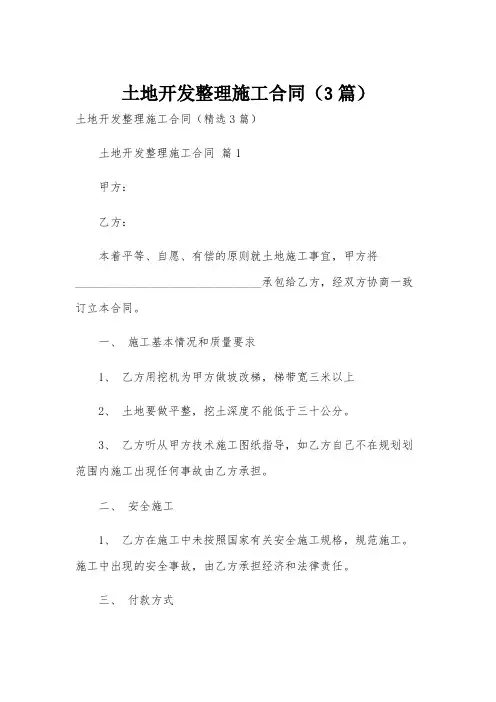 土地开发整理施工合同（3篇）

土地开发整理施工合同（精选3篇）

土地开发整理施工合同 篇1

甲方：

乙方：

本着平等、自愿、有偿的原则就土地施工事宜，甲方将________________________________承包给乙方，经双方协商一致订立本合同。

一、 施工基本情况和质量要求

1、 乙方用挖机为甲方做坡改梯，梯带宽三米以上

2、 土地要做平整，挖土深度不能低于三十公分。

3、 乙方听从甲方技术施工图纸指导，如乙方自己不在规划划范围内施工出现任何事故由乙方承担。

二、 安全施工

1、 乙方在施工中未按照国家有关安全施工规格，规范施工。施工中出现的安全事故，由乙方承担经济和法律责任。

三、 付款方式